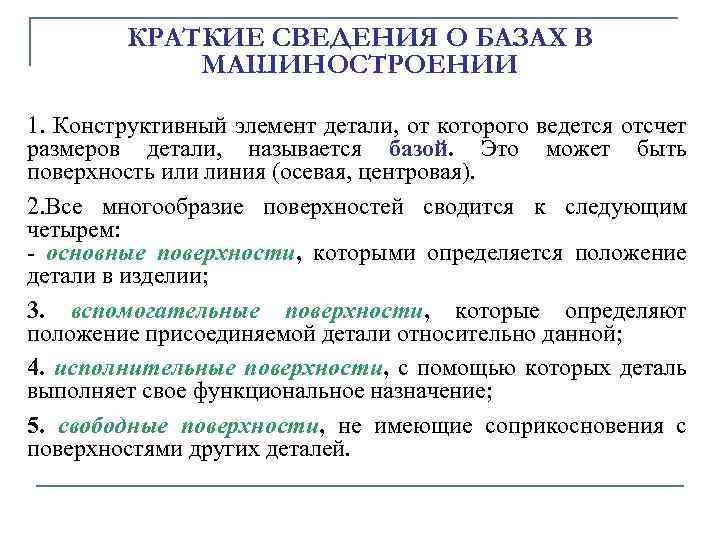 КРАТКИЕ СВЕДЕНИЯ О БАЗАХ В МАШИНОСТРОЕНИИ

1. Конструктивный элемент детали, от которого ведется отсчет размеров детали, называется базой. Это может быть поверхность или линия (осевая, центровая).

2.Все многообразие поверхностей сводится к следующим четырем:
- основные поверхности, которыми определяется положение детали в изделии;

3. вспомогательные поверхности, которые определяют положение присоединяемой детали относительно данной;

4. исполнительные поверхности, с помощью которых деталь выполняет свое функциональное назначение;

5. свободные поверхности, не имеющие соприкосновения с поверхностями других деталей.